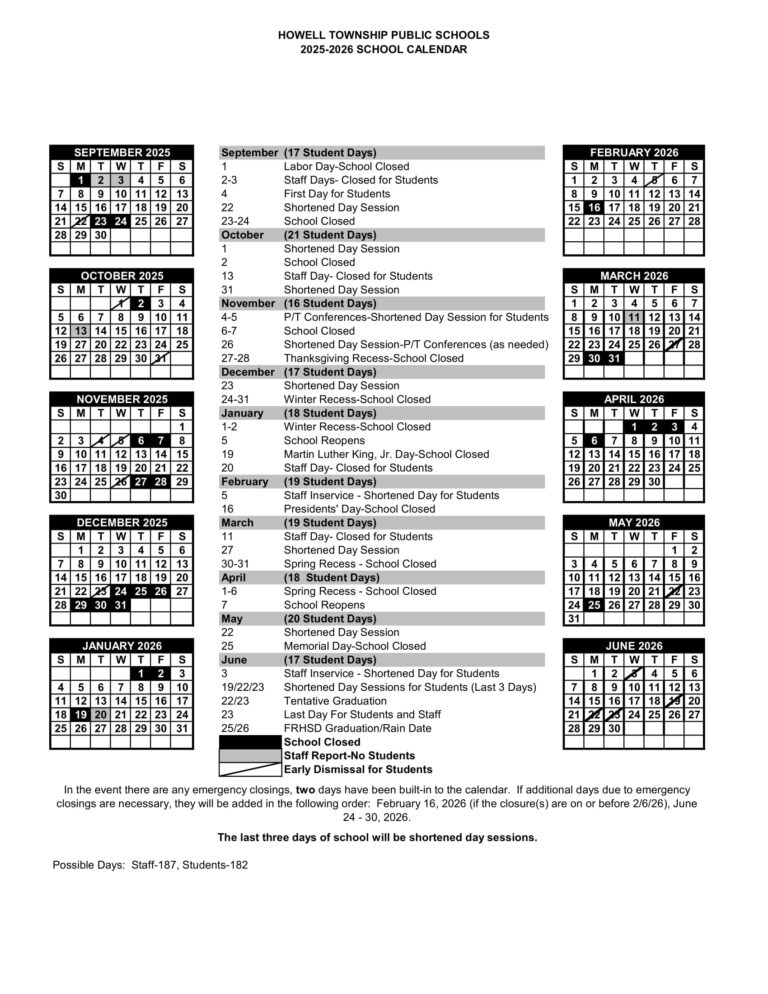 HOWELL TOWNSHIP PUBLIC SCHOOLS
2025-2026 SCHOOL CALENDAR

SEPTEMBER 2025

| S | M | T | W | T | F | S |
|---|---|---|---|---|---|---|
| | 1 | 2 | 3 | 4 | 5 | 6 |
| 7 | 8 | 9 | 10 | 11 | 12 | 13 |
| 14 | 15 | 16 | 17 | 18 | 19 | 20 |
| 21 | 22 | 23 | 24 | 25 | 26 | 27 |
| 28 | 29 | 30 | | | | |

OCTOBER 2025

| S | M | T | W | T | F | S |
|---|---|---|---|---|---|---|
| | | | 1 | 2 | 3 | 4 |
| 5 | 6 | 7 | 8 | 9 | 10 | 11 |
| 12 | 13 | 14 | 15 | 16 | 17 | 18 |
| 19 | 20 | 21 | 22 | 23 | 24 | 25 |
| 26 | 27 | 28 | 29 | 30 | 31 | |

NOVEMBER 2025

| S | M | T | W | T | F | S |
|---|---|---|---|---|---|---|
| | | | | | | 1 |
| 2 | 3 | 4 | 5 | 6 | 7 | 8 |
| 9 | 10 | 11 | 12 | 13 | 14 | 15 |
| 16 | 17 | 18 | 19 | 20 | 21 | 22 |
| 23 | 24 | 25 | 26 | 27 | 28 | 29 |
| 30 | | | | | | |

DECEMBER 2025

| S | M | T | W | T | F | S |
|---|---|---|---|---|---|---|
| | 1 | 2 | 3 | 4 | 5 | 6 |
| 7 | 8 | 9 | 10 | 11 | 12 | 13 |
| 14 | 15 | 16 | 17 | 18 | 19 | 20 |
| 21 | 22 | 23 | 24 | 25 | 26 | 27 |
| 28 | 29 | 30 | 31 | | | |

JANUARY 2026

| S | M | T | W | T | F | S |
|---|---|---|---|---|---|---|
| | | | | 1 | 2 | 3 |
| 4 | 5 | 6 | 7 | 8 | 9 | 10 |
| 11 | 12 | 13 | 14 | 15 | 16 | 17 |
| 18 | 19 | 20 | 21 | 22 | 23 | 24 |
| 25 | 26 | 27 | 28 | 29 | 30 | 31 |

| | |
|---|---|
| September | (17 Student Days) |
| 1 | Labor Day-School Closed |
| 2-3 | Staff Days- Closed for Students |
| 4 | First Day for Students |
| 22 | Shortened Day Session |
| 23-24 | School Closed |
| October | (21 Student Days) |
| 1 | Shortened Day Session |
| 2 | School Closed |
| 13 | Staff Day- Closed for Students |
| 31 | Shortened Day Session |
| November | (16 Student Days) |
| 4-5 | P/T Conferences-Shortened Day Session for Students |
| 6-7 | School Closed |
| 26 | Shortened Day Session-P/T Conferences (as needed) |
| 27-28 | Thanksgiving Recess-School Closed |
| December | (17 Student Days) |
| 23 | Shortened Day Session |
| 24-31 | Winter Recess-School Closed |
| January | (18 Student Days) |
| 1-2 | Winter Recess-School Closed |
| 5 | School Reopens |
| 19 | Martin Luther King, Jr. Day-School Closed |
| 20 | Staff Day- Closed for Students |
| February | (19 Student Days) |
| 5 | Staff Inservice - Shortened Day for Students |
| 16 | Presidents' Day-School Closed |
| March | (19 Student Days) |
| 11 | Staff Day- Closed for Students |
| 27 | Shortened Day Session |
| 30-31 | Spring Recess - School Closed |
| April | (18 Student Days) |
| 1-6 | Spring Recess - School Closed |
| 7 | School Reopens |
| May | (20 Student Days) |
| 22 | Shortened Day Session |
| 25 | Memorial Day-School Closed |
| June | (17 Student Days) |
| 3 | Staff Inservice - Shortened Day for Students |
| 19/22/23 | Shortened Day Sessions for Students (Last 3 Days) |
| 22/23 | Tentative Graduation |
| 23 | Last Day For Students and Staff |
| 25/26 | FRHSD Graduation/Rain Date |

School Closed
Staff Report-No Students
Early Dismissal for Students

FEBRUARY 2026

| S | M | T | W | T | F | S |
|---|---|---|---|---|---|---|
| 1 | 2 | 3 | 4 | 5 | 6 | 7 |
| 8 | 9 | 10 | 11 | 12 | 13 | 14 |
| 15 | 16 | 17 | 18 | 19 | 20 | 21 |
| 22 | 23 | 24 | 25 | 26 | 27 | 28 |

MARCH 2026

| S | M | T | W | T | F | S |
|---|---|---|---|---|---|---|
| 1 | 2 | 3 | 4 | 5 | 6 | 7 |
| 8 | 9 | 10 | 11 | 12 | 13 | 14 |
| 15 | 16 | 17 | 18 | 19 | 20 | 21 |
| 22 | 23 | 24 | 25 | 26 | 27 | 28 |
| 29 | 30 | 31 | | | | |

APRIL 2026

| S | M | T | W | T | F | S |
|---|---|---|---|---|---|---|
| | | | 1 | 2 | 3 | 4 |
| 5 | 6 | 7 | 8 | 9 | 10 | 11 |
| 12 | 13 | 14 | 15 | 16 | 17 | 18 |
| 19 | 20 | 21 | 22 | 23 | 24 | 25 |
| 26 | 27 | 28 | 29 | 30 | | |

MAY 2026

| S | M | T | W | T | F | S |
|---|---|---|---|---|---|---|
| | | | | | 1 | 2 |
| 3 | 4 | 5 | 6 | 7 | 8 | 9 |
| 10 | 11 | 12 | 13 | 14 | 15 | 16 |
| 17 | 18 | 19 | 20 | 21 | 22 | 23 |
| 24 | 25 | 26 | 27 | 28 | 29 | 30 |
| 31 | | | | | | |

JUNE 2026

| S | M | T | W | T | F | S |
|---|---|---|---|---|---|---|
| | 1 | 2 | 3 | 4 | 5 | 6 |
| 7 | 8 | 9 | 10 | 11 | 12 | 13 |
| 14 | 15 | 16 | 17 | 18 | 19 | 20 |
| 21 | 22 | 23 | 24 | 25 | 26 | 27 |
| 28 | 29 | 30 | | | | |

In the event there are any emergency closings, two days have been built-in to the calendar. If additional days due to emergency closings are necessary, they will be added in the following order: February 16, 2026 (if the closure(s) are on or before 2/6/26), June 24 - 30, 2026.

The last three days of school will be shortened day sessions.

Possible Days: Staff-187, Students-182